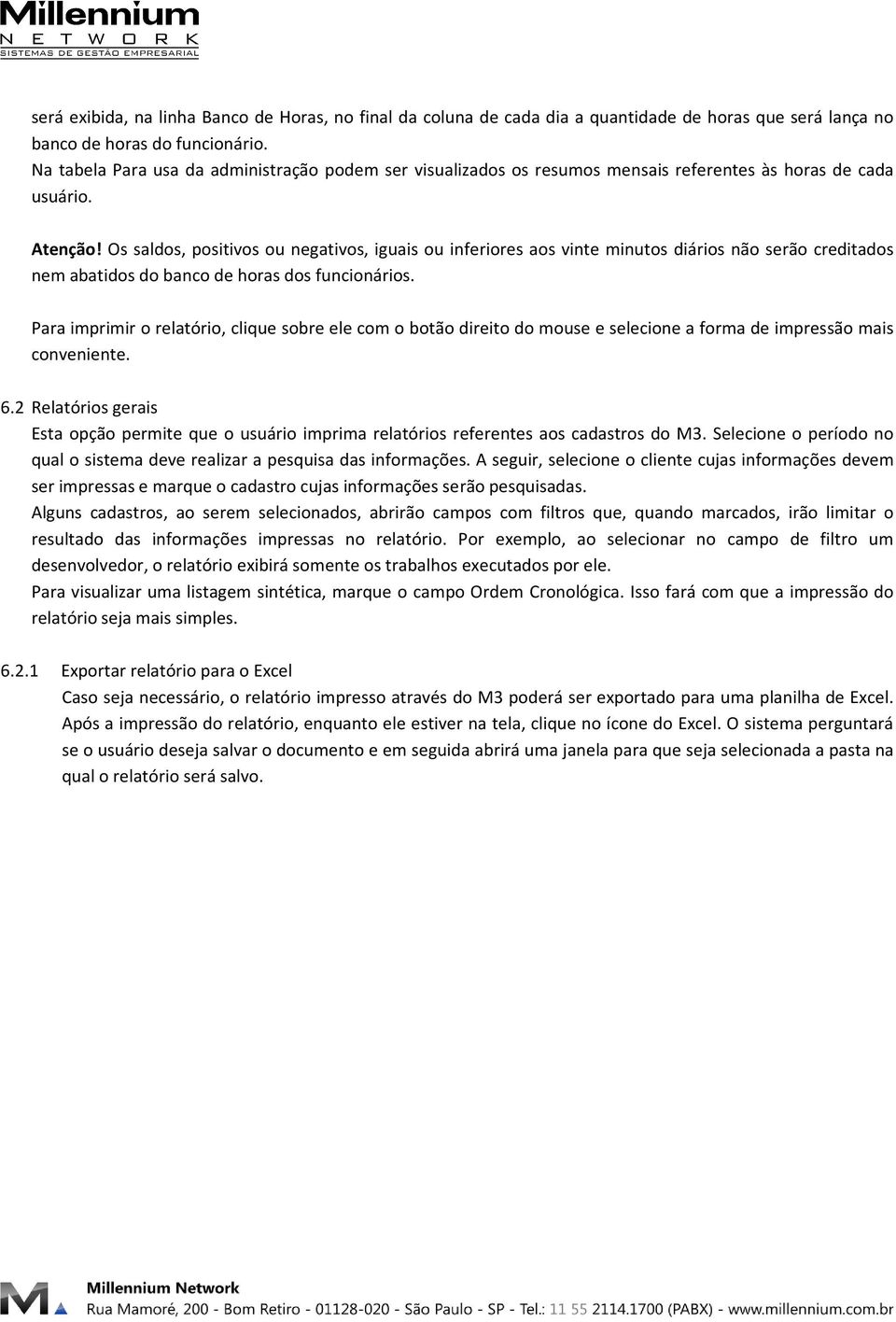 Millennium
NETWORK
SISTEMAS DE GESTÃO EMPRESARIAL

será exibida, na linha Banco de Horas, no final da coluna de cada dia a quantidade de horas que será lança no banco de horas do funcionário.
Na tabela Para usa da administração podem ser visualizados os resumos mensais referentes às horas de cada usuário.

Atenção! Os saldos, positivos ou negativos, iguais ou inferiores aos vinte minutos diários não serão creditados nem abatidos do banco de horas dos funcionários.

Para imprimir o relatório, clique sobre ele com o botão direito do mouse e selecione a forma de impressão mais conveniente.

6.2 Relatórios gerais
Esta opção permite que o usuário imprima relatórios referentes aos cadastros do M3. Selecione o período no qual o sistema deve realizar a pesquisa das informações. A seguir, selecione o cliente cujas informações devem ser impressas e marque o cadastro cujas informações serão pesquisadas.
Alguns cadastros, ao serem selecionados, abrirão campos com filtros que, quando marcados, irão limitar o resultado das informações impressas no relatório. Por exemplo, ao selecionar no campo de filtro um desenvolvedor, o relatório exibirá somente os trabalhos executados por ele.
Para visualizar uma listagem sintética, marque o campo Ordem Cronológica. Isso fará com que a impressão do relatório seja mais simples.

6.2.1 Exportar relatório para o Excel
Caso seja necessário, o relatório impresso através do M3 poderá ser exportado para uma planilha de Excel. Após a impressão do relatório, enquanto ele estiver na tela, clique no ícone do Excel. O sistema perguntará se o usuário deseja salvar o documento e em seguida abrirá uma janela para que seja selecionada a pasta na qual o relatório será salvo.

Millennium Network
Rua Mamoré, 200 - Bom Retiro - 01128-020 - São Paulo - SP - Tel.: 11 55 2114.1700 (PABX) - www.millennium.com.br